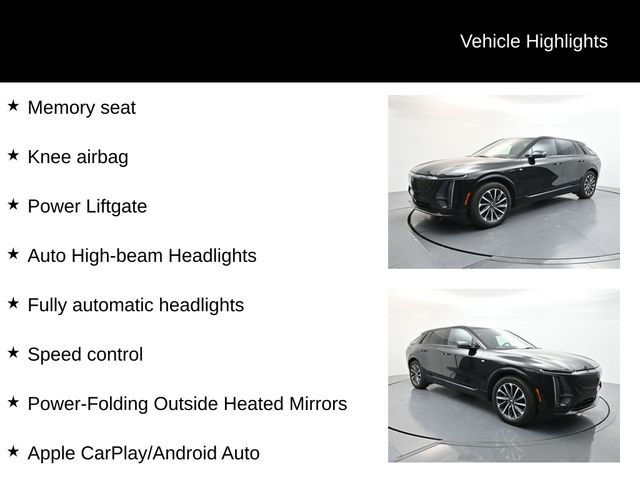 Vehicle Highlights

★ Memory seat

★ Knee airbag

★ Power Liftgate

★ Auto High-beam Headlights

★ Fully automatic headlights

★ Speed control

★ Power-Folding Outside Heated Mirrors

★ Apple CarPlay/Android Auto